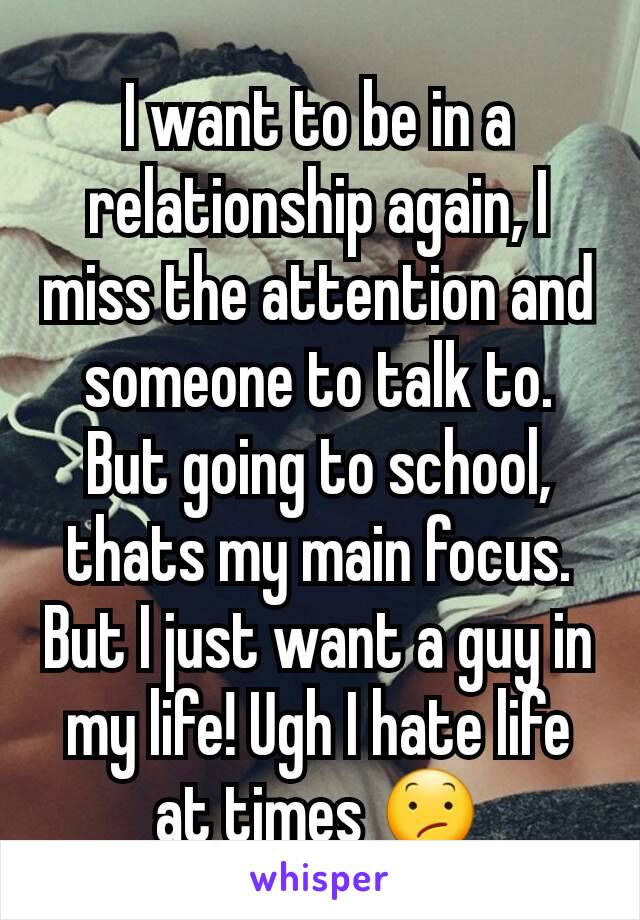 I want to be in a relationship again, I miss the attention and someone to talk to. But going to school, thats my main focus. But I just want a guy in my life! Ugh I hate life at times 😕

whisper